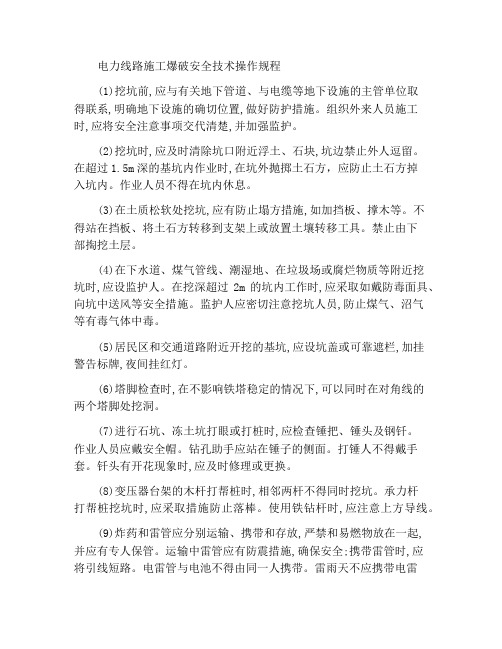 电力线路施工爆破安全技术操作规程

⑴挖坑前,应与有关地下管道、与电缆等地下设施的主管单位取得联系,明确地下设施的确切位置,做好防护措施。组织外来人员施工时,应将安全注意事项交代清楚,并加强监护。

⑵挖坑时,应及时清除坑口附近浮土、石块,坑边禁止外人逗留。在超过 1.5m 深的基坑内作业时,在坑外抛掷土石方,应防止土石方掉入坑内。作业人员不得在坑内休息。

⑶在土质松软处挖坑,应有防止塌方措施,如加挡板、撑木等。不得站在挡板、将土石方转移到支架上或放置土壤转移工具。禁止由下部掏挖土层。

⑷在下水道、煤气管线、潮湿地、在垃圾场或腐烂物质等附近挖坑时,应设监护人。在挖深超过 2m 的坑内工作时,应采取如戴防毒面具、向坑中送风等安全措施。监护人应密切注意挖坑人员,防止煤气、沼气等有毒气体中毒。

⑸居民区和交通道路附近开挖的基坑,应设坑盖或可靠遮栏,加挂警告标牌,夜间挂红灯。

⑹塔脚检查时,在不影响铁塔稳定的情况下,可以同时在对角线的两个塔脚处挖洞。

⑺进行石坑、冻土坑打眼或打桩时,应检查锤把、锤头及钢钎。作业人员应戴安全帽。钻孔助手应站在锤子的侧面。打锤人不得戴手套。钎头有开花现象时,应及时修理或更换。

⑻变压器台架的木杆打帮桩时,相邻两杆不得同时挖坑。承力杆打帮桩挖坑时,应采取措施防止落棒。使用铁钻杆时,应注意上方导线。

⑼炸药和雷管应分别运输、携带和存放,严禁和易燃物放在一起,并应有专人保管。运输中雷管应有防震措施,确保安全:携带雷管时,应将引线短路。电雷管与电池不得由同一人携带。雷雨天不应携带电雷